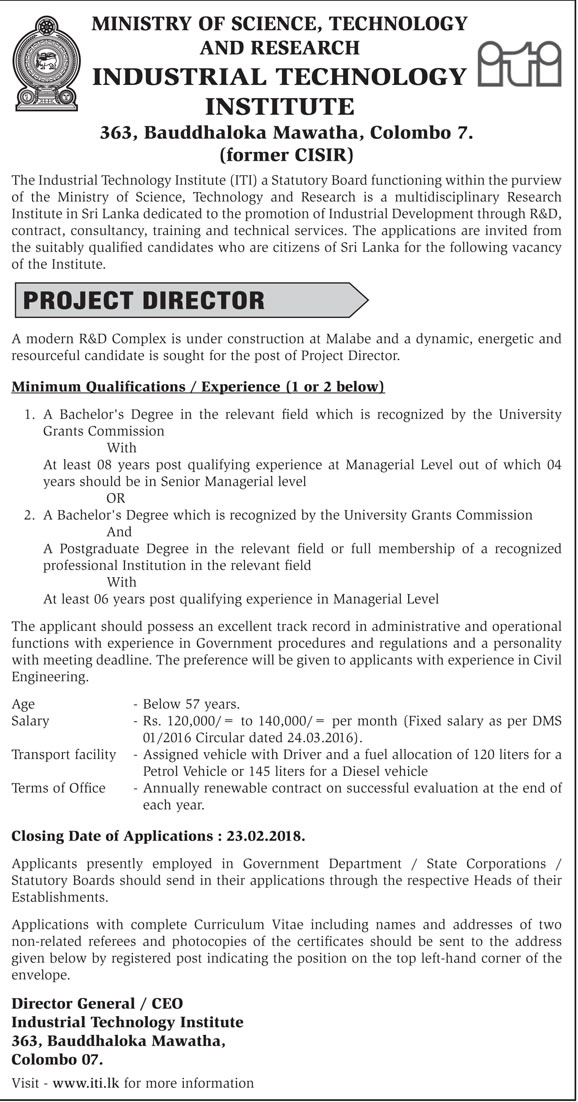 MINISTRY OF SCIENCE, TECHNOLOGY AND RESEARCH

INDUSTRIAL TECHNOLOGY INSTITUTE

iti

363, Bauddhaloka Mawatha, Colombo 7.
(former CISIR)

The Industrial Technology Institute (ITI) a Statutory Board functioning within the purview of the Ministry of Science, Technology and Research is a multidisciplinary Research Institute in Sri Lanka dedicated to the promotion of Industrial Development through R&D, contract, consultancy, training and technical services. The applications are invited from the suitably qualified candidates who are citizens of Sri Lanka for the following vacancy of the Institute.

PROJECT DIRECTOR

A modern R&D Complex is under construction at Malabe and a dynamic, energetic and resourceful candidate is sought for the post of Project Director.

Minimum Qualifications / Experience (1 or 2 below)

1. A Bachelor's Degree in the relevant field which is recognized by the University Grants Commission
With
At least 08 years post qualifying experience at Managerial Level out of which 04 years should be in Senior Managerial level
OR
2. A Bachelor's Degree which is recognized by the University Grants Commission
And
A Postgraduate Degree in the relevant field or full membership of a recognized professional Institution in the relevant field
With
At least 06 years post qualifying experience in Managerial Level

The applicant should possess an excellent track record in administrative and operational functions with experience in Government procedures and regulations and a personality with meeting deadline. The preference will be given to applicants with experience in Civil Engineering.

Age - Below 57 years.
Salary - Rs. 120,000/= to 140,000/= per month (Fixed salary as per DMS 01/2016 Circular dated 24.03.2016).
Transport facility - Assigned vehicle with Driver and a fuel allocation of 120 liters for a Petrol Vehicle or 145 liters for a Diesel vehicle
Terms of Office - Annually renewable contract on successful evaluation at the end of each year.

Closing Date of Applications : 23.02.2018.

Applicants presently employed in Government Department / State Corporations / Statutory Boards should send in their applications through the respective Heads of their Establishments.

Applications with complete Curriculum Vitae including names and addresses of two non-related referees and photocopies of the certificates should be sent to the address given below by registered post indicating the position on the top left-hand corner of the envelope.

Director General / CEO
Industrial Technology Institute
363, Bauddhaloka Mawatha,
Colombo 07.

Visit - www.iti.lk for more information